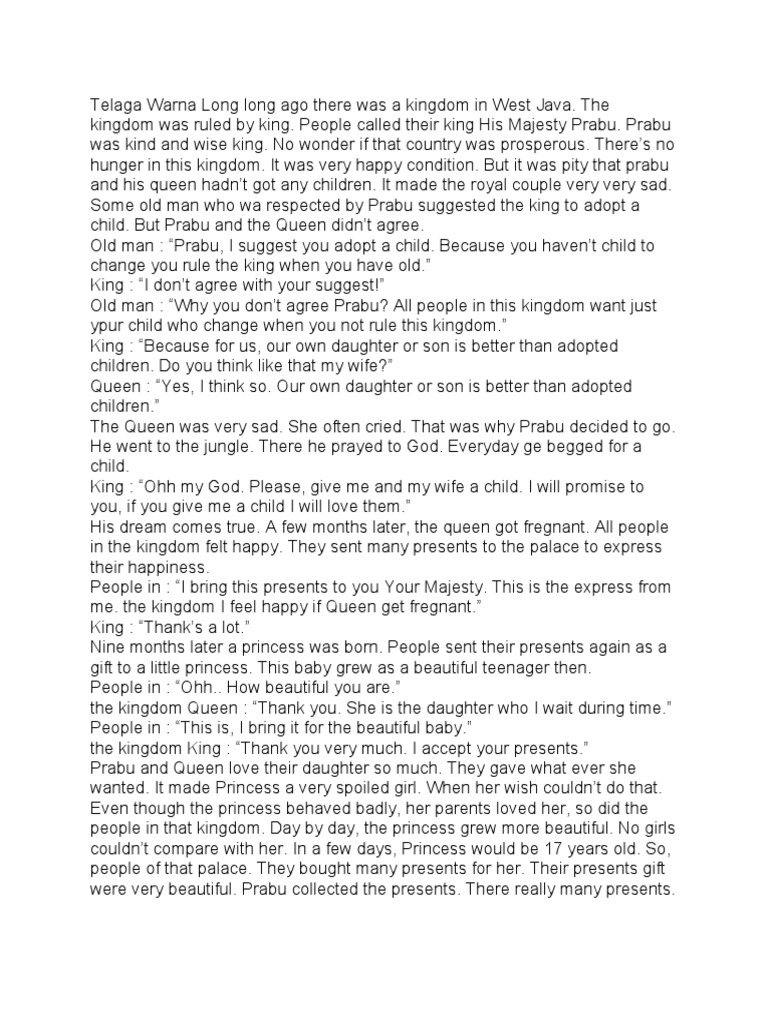 Telaga Warna Long long ago there was a kingdom in West Java. The kingdom was ruled by king. People called their king His Majesty Prabu. Prabu was kind and wise king. No wonder if that country was prosperous. There's no hunger in this kingdom. It was very happy condition. But it was pity that prabu and his queen hadn't got any children. It made the royal couple very very sad. Some old man who wa respected by Prabu suggested the king to adopt a child. But Prabu and the Queen didn't agree.
Old man : "Prabu, I suggest you adopt a child. Because you haven't child to change you rule the king when you have old."
King : "I don't agree with your suggest!"
Old man : "Why you don't agree Prabu? All people in this kingdom want just ypur child who change when you not rule this kingdom."
King : "Because for us, our own daughter or son is better than adopted children. Do you think like that my wife?"
Queen : "Yes, I think so. Our own daughter or son is better than adopted children."
The Queen was very sad. She often cried. That was why Prabu decided to go. He went to the jungle. There he prayed to God. Everyday ge begged for a child.
King : "Ohh my God. Please, give me and my wife a child. I will promise to you, if you give me a child I will love them."
His dream comes true. A few months later, the queen got fregnant. All people in the kingdom felt happy. They sent many presents to the palace to express their happiness.
People in : "I bring this presents to you Your Majesty. This is the express from me. the kingdom I feel happy if Queen get fregnant."
King : "Thank's a lot."
Nine months later a princess was born. People sent their presents again as a gift to a little princess. This baby grew as a beautiful teenager then.
People in : "Ohh.. How beautiful you are."
the kingdom Queen : "Thank you. She is the daughter who I wait during time."
People in : "This is, I bring it for the beautiful baby."
the kingdom King : "Thank you very much. I accept your presents."
Prabu and Queen love their daughter so much. They gave what ever she wanted. It made Princess a very spoiled girl. When her wish couldn't do that. Even though the princess behaved badly, her parents loved her, so did the people in that kingdom. Day by day, the princess grew more beautiful. No girls couldn't compare with her. In a few days, Princess would be 17 years old. So, people of that palace. They bought many presents for her. Their presents gift were very beautiful. Prabu collected the presents. There really many presents.